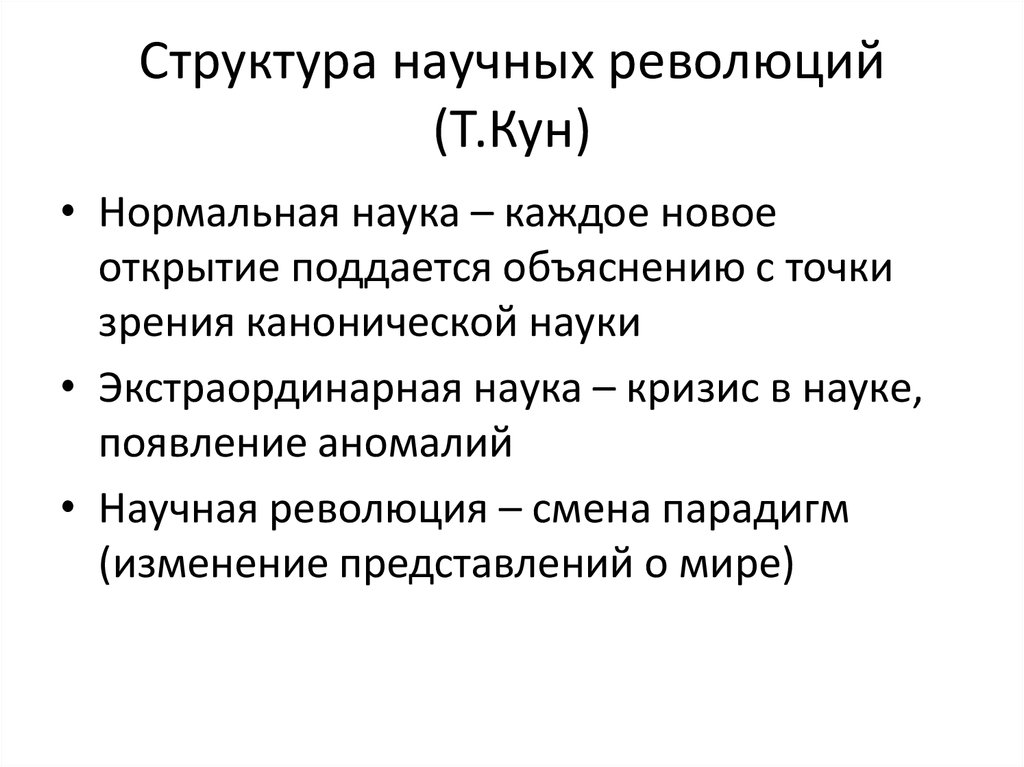 Структура научных революций (Т.Кун)

• Нормальная наука – каждое новое открытие поддается объяснению с точки зрения канонической науки

• Экстраординарная наука – кризис в науке, появление аномалий

• Научная революция – смена парадигм (изменение представлений о мире)